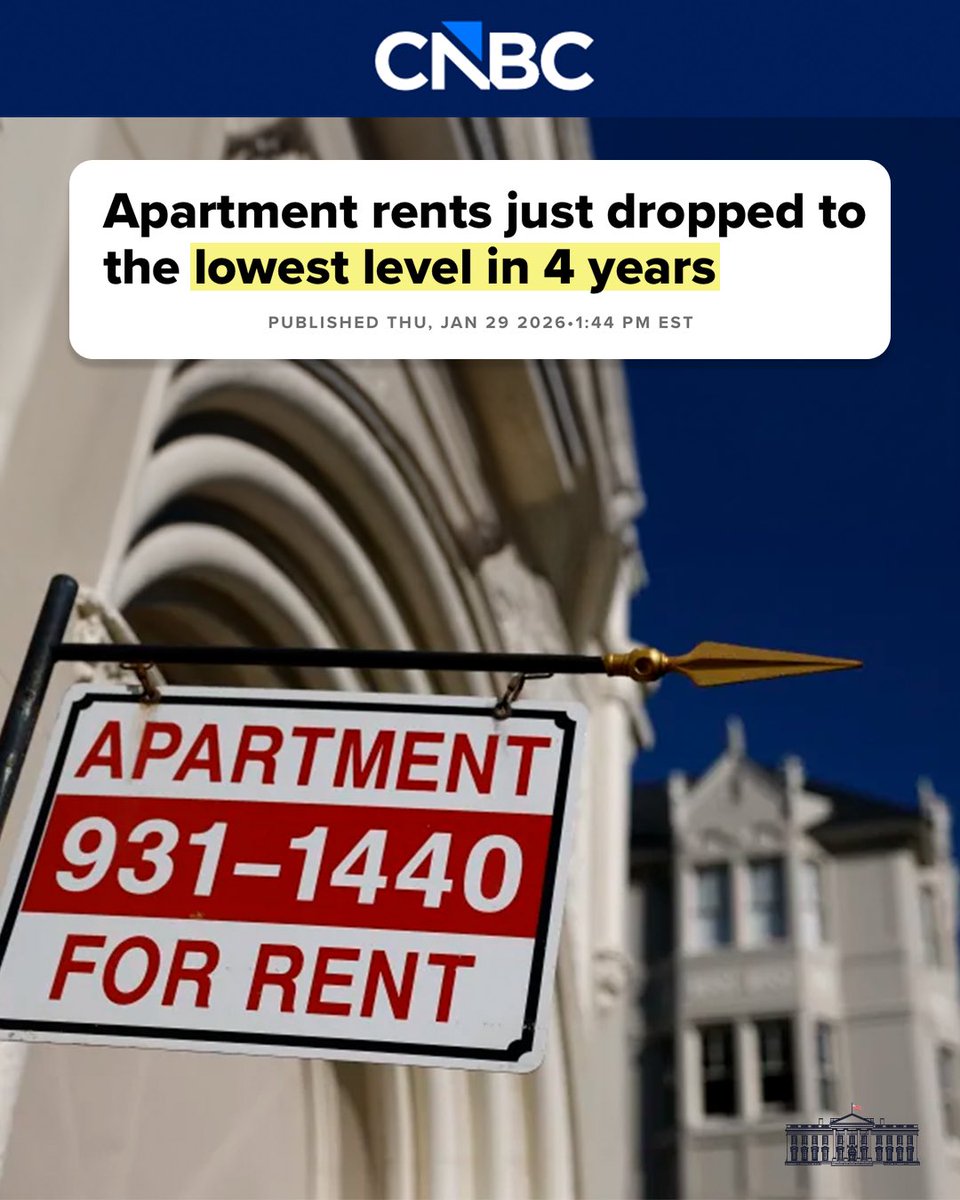 CNBC

Apartment rents just dropped to the lowest level in 4 years

PUBLISHED THU, JAN 29 2026•1:44 PM EST

APARTMENT
931–1440
FOR RENT